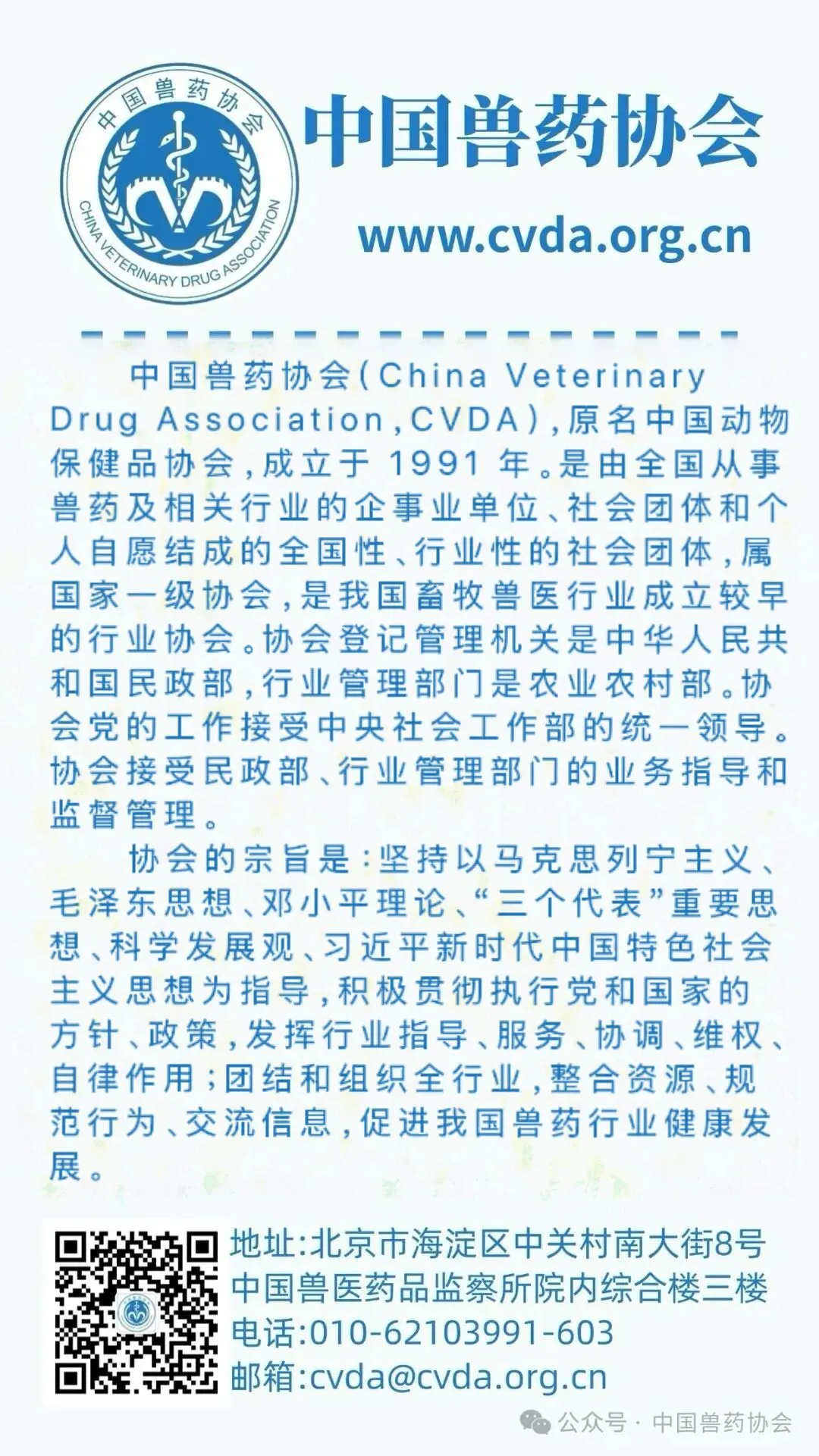 中国兽药协会
CHINA VETERINARY DRUG ASSOCIATION

中国兽药协会

www.cvda.org.cn

中国兽药协会(China Veterinary Drug Association,CVDA),原名中国动物保健品协会,成立于 1991 年。是由全国从事兽药及相关行业的企事业单位、社会团体和个人自愿结成的全国性、行业性的社会团体,属国家一级协会,是我国畜牧兽医行业成立较早的行业协会。协会登记管理机关是中华人民共和国民政部,行业管理部门是农业农村部。协会党的工作接受中央社会工作部的统一领导。协会接受民政部、行业管理部门的业务指导和监督管理。

协会的宗旨是:坚持以马克思列宁主义、毛泽东思想、邓小平理论、“三个代表”重要思想、科学发展观、习近平新时代中国特色社会主义思想为指导,积极贯彻执行党和国家的方针、政策,发挥行业指导、服务、协调、维权、自律作用;团结和组织全行业,整合资源、规范行为、交流信息,促进我国兽药行业健康发展。

地址:北京市海淀区中关村南大街8号
中国兽医药品监察所院内综合楼三楼
电话:010-62103991-603
邮箱:cvda@cvda.org.cn

公众号 · 中国兽药协会